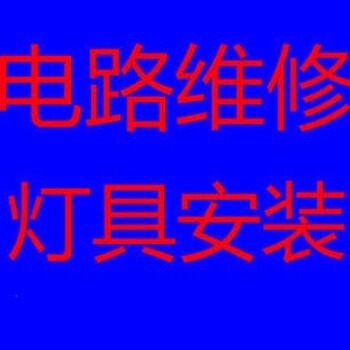 电路维修
灯具安装